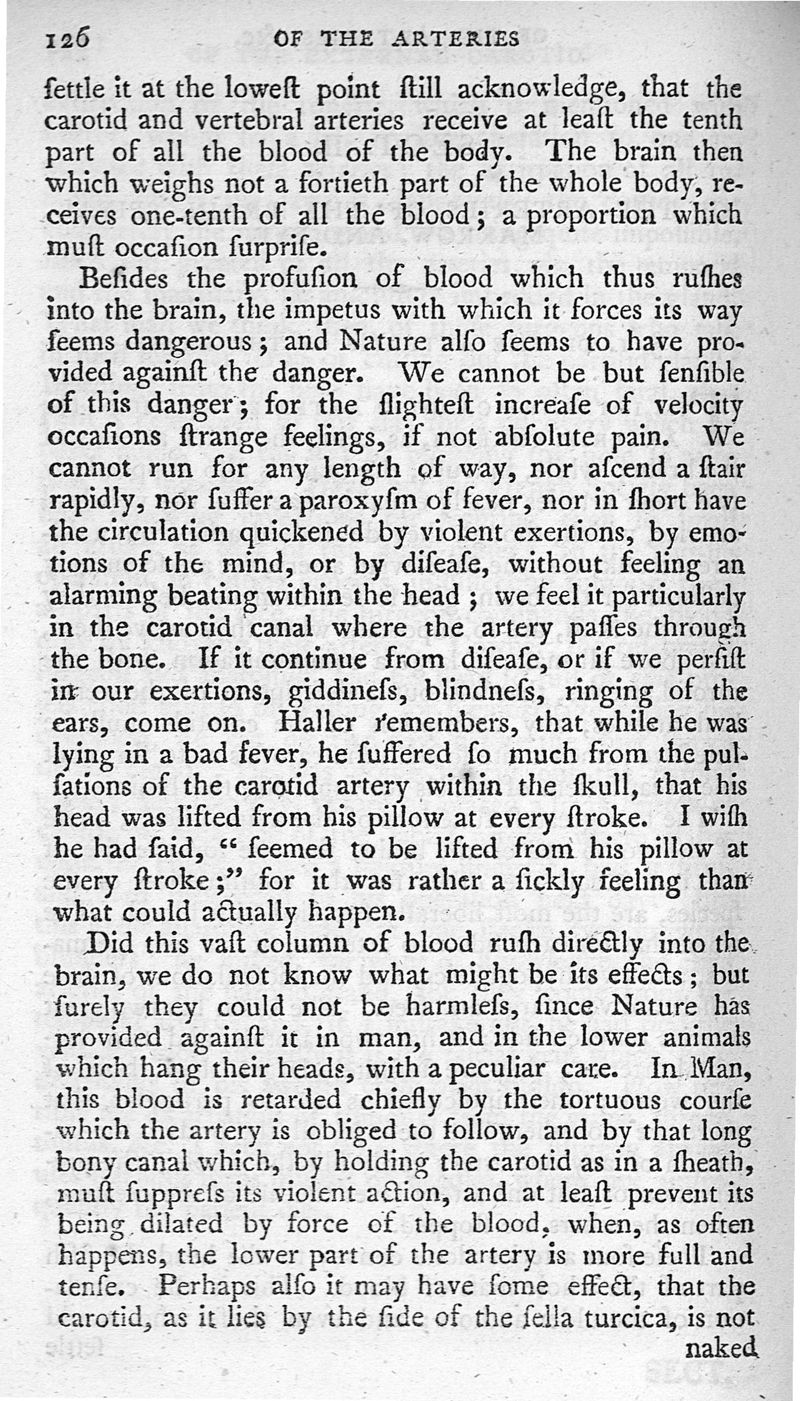 126 OF THE ARTERIES

ſettle it at the loweſt point ſtill acknowledge, that the carotid and vertebral arteries receive at leaſt the tenth part of all the blood of the body. The brain then which weighs not a fortieth part of the whole body, receives one-tenth of all the blood; a proportion which muſt occaſion ſurpriſe.

Beſides the profuſion of blood which thus ruſhes into the brain, the impetus with which it forces its way ſeems dangerous; and Nature alſo ſeems to have provided againſt the danger. We cannot be but ſenſible of this danger; for the ſlighteſt increaſe of velocity occaſions ſtrange feelings, if not abſolute pain. We cannot run for any length of way, nor aſcend a ſtair rapidly, nor ſuffer a paroxyſm of fever, nor in ſhort have the circulation quickened by violent exertions, by emotions of the mind, or by diſeaſe, without feeling an alarming beating within the head; we feel it particularly in the carotid canal where the artery paſſes through the bone. If it continue from diſeaſe, or if we perſiſt in our exertions, giddineſs, blindneſs, ringing of the ears, come on. Haller remembers, that while he was lying in a bad fever, he ſuffered ſo much from the pulſations of the carotid artery within the ſkull, that his head was lifted from his pillow at every ſtroke. I wiſh he had ſaid, "ſeemed to be lifted from his pillow at every ſtroke;" for it was rather a ſickly feeling than what could actually happen.

Did this vaſt column of blood ruſh directly into the brain, we do not know what might be its effects; but ſurely they could not be harmleſs, ſince Nature has provided againſt it in man, and in the lower animals which hang their heads, with a peculiar care. In Man, this blood is retarded chiefly by the tortuous courſe which the artery is obliged to follow, and by that long bony canal which, by holding the carotid as in a ſheath, muſt ſuppreſs its violent action, and at leaſt prevent its being dilated by force of the blood, when, as often happens, the lower part of the artery is more full and tenſe. Perhaps alſo it may have ſome effect, that the carotid, as it lies by the ſide of the ſella turcica, is not naked